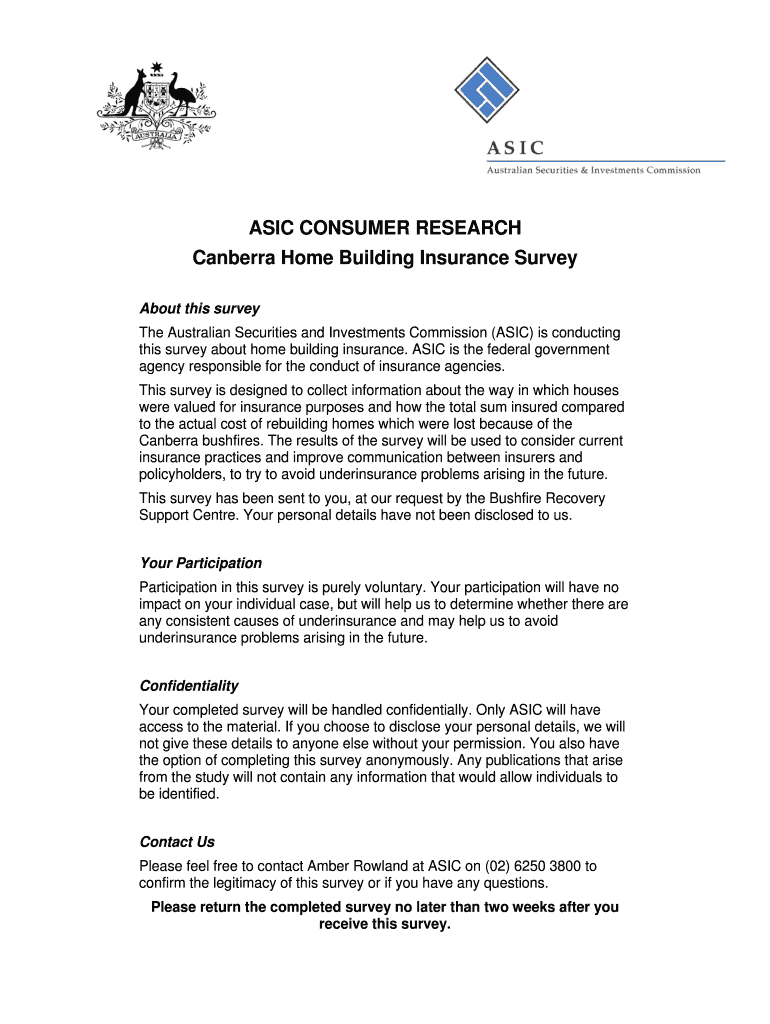 AUSTRALIA

ASIC
Australian Securities & Investments Commission

ASIC CONSUMER RESEARCH
Canberra Home Building Insurance Survey

About this survey

The Australian Securities and Investments Commission (ASIC) is conducting this survey about home building insurance. ASIC is the federal government agency responsible for the conduct of insurance agencies.

This survey is designed to collect information about the way in which houses were valued for insurance purposes and how the total sum insured compared to the actual cost of rebuilding homes which were lost because of the Canberra bushfires. The results of the survey will be used to consider current insurance practices and improve communication between insurers and policyholders, to try to avoid underinsurance problems arising in the future.

This survey has been sent to you, at our request by the Bushfire Recovery Support Centre. Your personal details have not been disclosed to us.

Your Participation

Participation in this survey is purely voluntary. Your participation will have no impact on your individual case, but will help us to determine whether there are any consistent causes of underinsurance and may help us to avoid underinsurance problems arising in the future.

Confidentiality

Your completed survey will be handled confidentially. Only ASIC will have access to the material. If you choose to disclose your personal details, we will not give these details to anyone else without your permission. You also have the option of completing this survey anonymously. Any publications that arise from the study will not contain any information that would allow individuals to be identified.

Contact Us

Please feel free to contact Amber Rowland at ASIC on (02) 6250 3800 to confirm the legitimacy of this survey or if you have any questions.

Please return the completed survey no later than two weeks after you receive this survey.